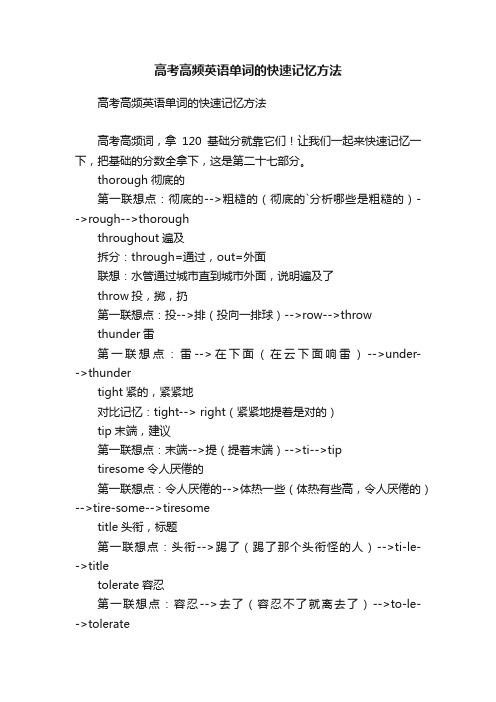 高考高频英语单词的快速记忆方法

高考高频英语单词的快速记忆方法

高考高频词，拿 120 基础分就靠它们！让我们一起来快速记忆一下，把基础的分数全拿下，这是第二十七部分。

thorough 彻底的

第一联想点：彻底的-->粗糙的（彻底的`分析哪些是粗糙的）-->rough-->thorough

throughout 遍及

拆分：through=通过，out=外面

联想：水管通过城市直到城市外面，说明遍及了

throw 投，掷，扔

第一联想点：投-->排（投向一排球）-->row-->throw

thunder 雷

第一联想点：雷-->在下面（在云下面响雷）-->under-->thunder

tight 紧的，紧紧地

对比记忆：tight--> right（紧紧地提着是对的）

tip 末端，建议

第一联想点：末端-->提（提着末端）-->ti-->tip

tiresome 令人厌倦的

第一联想点：令人厌倦的-->体热一些（体热有些高，令人厌倦的）-->tire-some-->tiresome

title 头衔，标题

第一联想点：头衔-->踢了（踢了那个头衔怪的人）-->ti-le-->title

tolerate 容忍

第一联想点：容忍-->去了（容忍不了就离去了）-->to-le-->tolerate